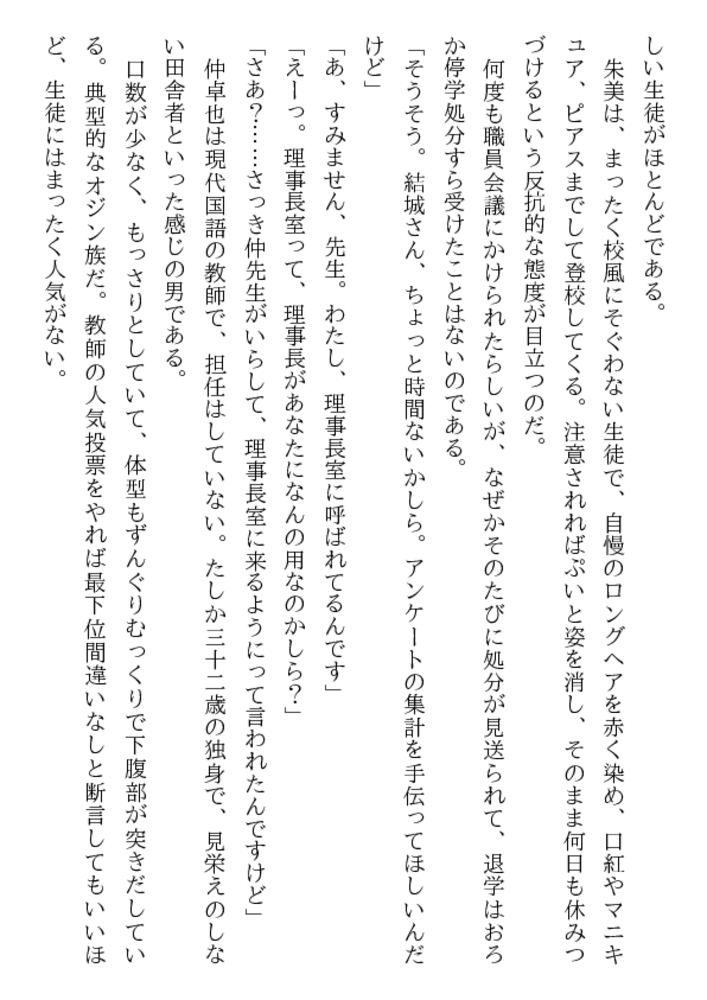 しい生徒がほとんどである。

朱美は、まったく校風にそぐわない生徒で、自慢のロングヘアを赤く染め、口紅やマニキュア、ピアスまでして登校してくる。注意されればぷいと姿を消し、そのまま何日も休みつづけるという反抗的な態度が目立つのだ。

何度も職員会議にかけられたらしいが、なぜかそのたびに処分が見送られて、退学はおろか停学処分すら受けたことはないのである。

「そうそう。結城さん、ちょっと時間ないかしら。アンケートの集計を手伝ってほしいんだけど」

「あ、すみません、先生。わたし、理事長室に呼ばれてるんです」

「えーっ。理事長室って、理事長があなたになんの用なのかしら?」

「さあ?……さっき仲先生がいらして、理事長室に来るようにって言われたんですけど」

仲卓也は現代国語の教師で、担任はしていない。たしか三十二歳の独身で、見栄えのしない田舎者といった感じの男である。

口数が少なく、もっさりとしていて、体型もずんぐりむっくりで下腹部が突きだしている。典型的なオジン族だ。教師の人気投票をやれば最下位間違いなしと断言してもいいほど、生徒にはまったく人気がない。